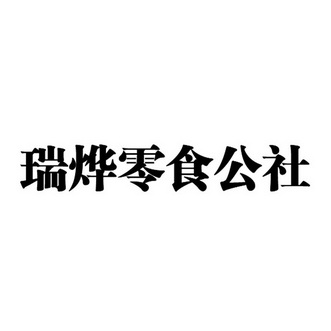 瑞烨零食公社